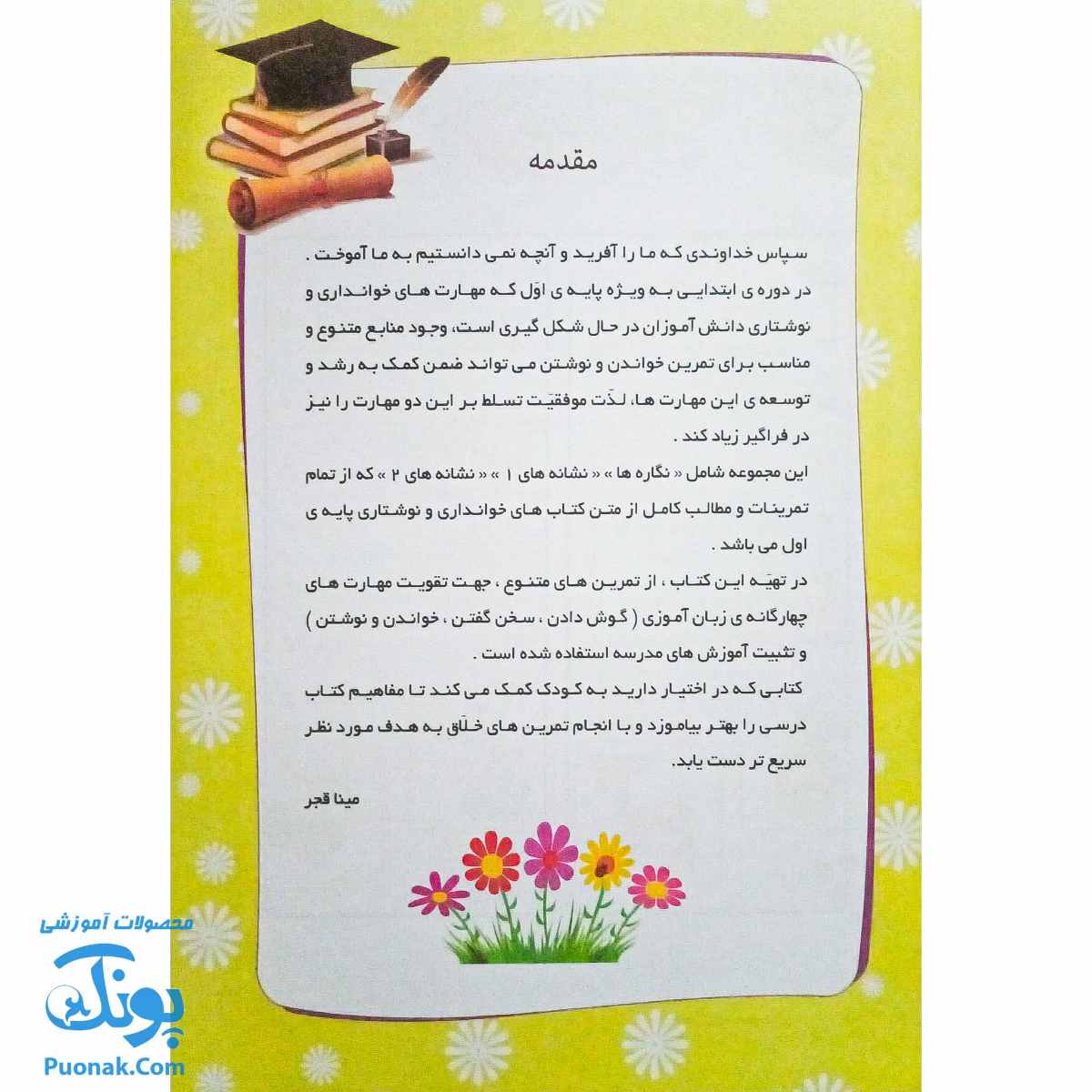 مقدمه

سپاس خداوندی که ما را آفرید و آنچه نمی دانستیم به ما آموخت .

در دوره ی ابتدایی به ویژه پایه ی اوّل که مهارت های خوانداری و نوشتاری دانش آموزان در حال شکل گیری است، وجود منابع متنوع و مناسب برای تمرین خواندن و نوشتن می تواند ضمن کمک به رشد و توسعه ی این مهارت ها، لذّت موفقیّت تسلط بر این دو مهارت را نیز در فراگیر زیاد کند .

این مجموعه شامل « نگاره ها » « نشانه های ۱ » « نشانه های ۲ » که از تمام تمرینات و مطالب کامل از متن کتاب های خوانداری و نوشتاری پایه ی اول می باشد .

در تهیّه این کتاب ، از تمرین های متنوع ، جهت تقویت مهارت های چهارگانه ی زبان آموزی ( گوش دادن ، سخن گفتن ، خواندن و نوشتن ) و تثبیت آموزش های مدرسه استفاده شده است .

کتابی که در اختیار دارید به کودک کمک می کند تا مفاهیم کتاب درسی را بهتر بیاموزد و با انجام تمرین های خلّاق به هدف مورد نظر سریع تر دست یابد.

مینا قجر

محصولات آموزشی
پونک
Puonak.Com